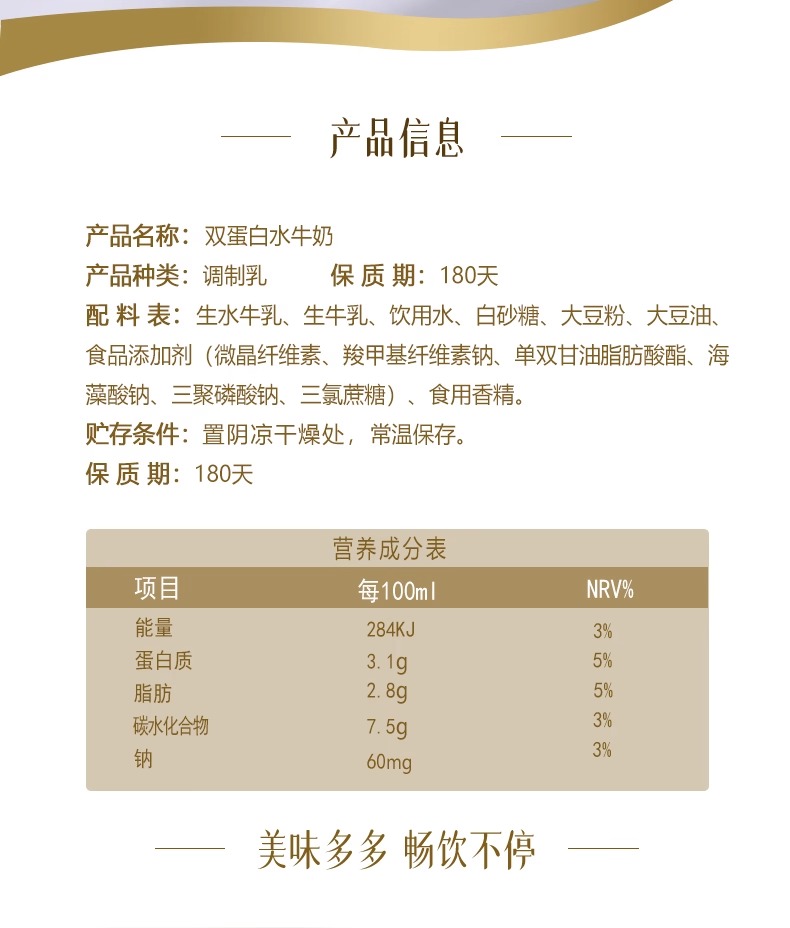 产品信息

产品名称：双蛋白水牛奶
产品种类：调制乳　　保 质 期：180天
配 料 表：生水牛乳、生牛乳、饮用水、白砂糖、大豆粉、大豆油、食品添加剂（微晶纤维素、羧甲基纤维素钠、单双甘油脂肪酸酯、海藻酸钠、三聚磷酸钠、三氯蔗糖）、食用香精。
贮存条件：置阴凉干燥处，常温保存。
保 质 期：180天

营养成分表

| 项目 | 每100ml | NRV% |
|---|---|---|
| 能量 | 284KJ | 3% |
| 蛋白质 | 3.1g | 5% |
| 脂肪 | 2.8g | 5% |
| 碳水化合物 | 7.5g | 3% |
| 钠 | 60mg | 3% |

美味多多 畅饮不停